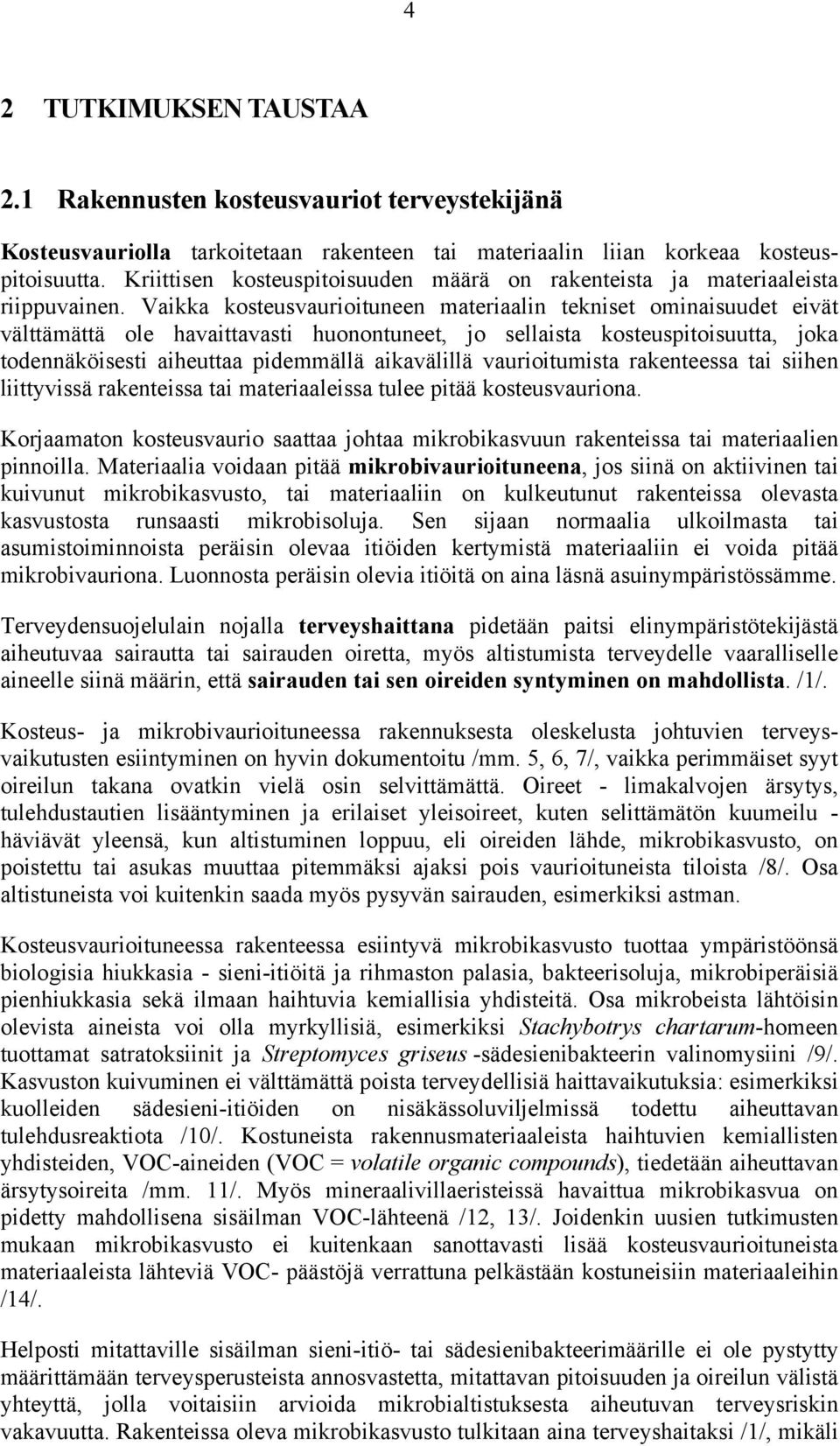 4

2 TUTKIMUKSEN TAUSTAA

2.1 Rakennusten kosteusvauriot terveystekijänä

Kosteusvauriolla tarkoitetaan rakenteen tai materiaalin liian korkeaa kosteuspitoisuutta. Kriittisen kosteuspitoisuuden määrä on rakenteista ja materiaaleista riippuvainen. Vaikka kosteusvaurioituneen materiaalin tekniset ominaisuudet eivät välttämättä ole havaittavasti huonontuneet, jo sellaista kosteuspitoisuutta, joka todennäköisesti aiheuttaa pidemmällä aikavälillä vaurioitumista rakenteessa tai siihen liittyvissä rakenteissa tai materiaaleissa tulee pitää kosteusvauriona.

Korjaamaton kosteusvaurio saattaa johtaa mikrobikasvuun rakenteissa tai materiaalien pinnoilla. Materiaalia voidaan pitää mikrobivaurioituneena, jos siinä on aktiivinen tai kuivunut mikrobikasvusto, tai materiaaliin on kulkeutunut rakenteissa olevasta kasvustosta runsaasti mikrobisoluja. Sen sijaan normaalia ulkoilmasta tai asumistoiminnoista peräisin olevaa itiöiden kertymistä materiaaliin ei voida pitää mikrobivauriona. Luonnosta peräisin olevia itiöitä on aina läsnä asuinympäristössämme.

Terveydensuojelulain nojalla terveyshaittana pidetään paitsi elinympäristötekijästä aiheutuvaa sairautta tai sairauden oiretta, myös altistumista terveydelle vaaralliselle aineelle siinä määrin, että sairauden tai sen oireiden syntyminen on mahdollista. /1/.

Kosteus- ja mikrobivaurioituneessa rakennuksesta oleskelusta johtuvien terveysvaikutusten esiintyminen on hyvin dokumentoitu /mm. 5, 6, 7/, vaikka perimmäiset syyt oireilun takana ovatkin vielä osin selvittämättä. Oireet - limakalvojen ärsytys, tulehdustautien lisääntyminen ja erilaiset yleisoireet, kuten selittämätön kuumeilu - häviävät yleensä, kun altistuminen loppuu, eli oireiden lähde, mikrobikasvusto, on poistettu tai asukas muuttaa pitemmäksi ajaksi pois vaurioituneista tiloista /8/. Osa altistuneista voi kuitenkin saada myös pysyvän sairauden, esimerkiksi astman.

Kosteusvaurioituneessa rakenteessa esiintyvä mikrobikasvusto tuottaa ympäristöönsä biologisia hiukkasia - sieni-itiöitä ja rihmaston palasia, bakteerisoluja, mikrobiperäisiä pienhiukkasia sekä ilmaan haihtuvia kemiallisia yhdisteitä. Osa mikrobeista lähtöisin olevista aineista voi olla myrkyllisiä, esimerkiksi Stachybotrys chartarum-homeen tuottamat satratoksiinit ja Streptomyces griseus -sädesienibakteerin valinomysiini /9/. Kasvuston kuivuminen ei välttämättä poista terveydellisiä haittavaikutuksia: esimerkiksi kuolleiden sädesieni-itiöiden on nisäkässoluviljelmissä todettu aiheuttavan tulehdusreaktiota /10/. Kostuneista rakennusmateriaaleista haihtuvien kemiallisten yhdisteiden, VOC-aineiden (VOC = volatile organic compounds), tiedetään aiheuttavan ärsytysoireita /mm. 11/. Myös mineraalivillaeristeissä havaittua mikrobikasvua on pidetty mahdollisena sisäilman VOC-lähteenä /12, 13/. Joidenkin uusien tutkimusten mukaan mikrobikasvusto ei kuitenkaan sanottavasti lisää kosteusvaurioituneista materiaaleista lähteviä VOC- päästöjä verrattuna pelkästään kostuneisiin materiaaleihin /14/.

Helposti mitattaville sisäilman sieni-itiö- tai sädesienibakteerimäärille ei ole pystytty määrittämään terveysperusteista annosvastetta, mitattavan pitoisuuden ja oireilun välistä yhteyttä, jolla voitaisiin arvioida mikrobialtistuksesta aiheutuvan terveysriskin vakavuutta. Rakenteissa oleva mikrobikasvusto tulkitaan aina terveyshaitaksi /1/, mikäli